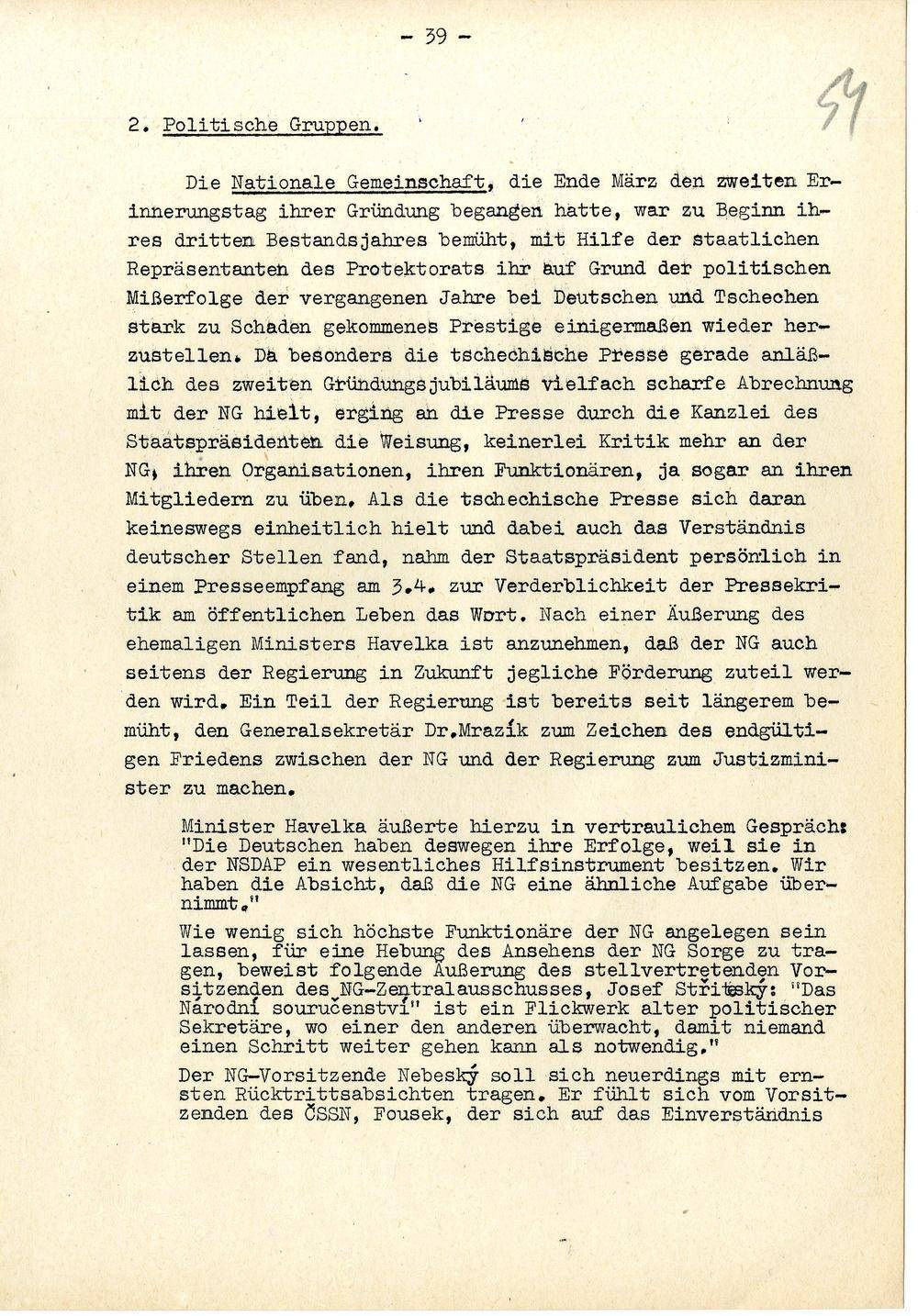 - 39 -

54

2. Politische Gruppen.

Die Nationale Gemeinschaft, die Ende März den zweiten Erinnerungstag ihrer Gründung begangen hatte, war zu Beginn ihres dritten Bestandsjahres bemüht, mit Hilfe der staatlichen Repräsentanten des Protektorats ihr auf Grund der politischen Mißerfolge der vergangenen Jahre bei Deutschen und Tschechen stark zu Schaden gekommenes Prestige einigermaßen wieder herzustellen. Da besonders die tschechische Presse gerade anläßlich des zweiten Gründungsjubiläums vielfach scharfe Abrechnung mit der NG hielt, erging an die Presse durch die Kanzlei des Staatspräsidenten die Weisung, keinerlei Kritik mehr an der NG, ihren Organisationen, ihren Funktionären, ja sogar an ihren Mitgliedern zu üben. Als die tschechische Presse sich daran keineswegs einheitlich hielt und dabei auch das Verständnis deutscher Stellen fand, nahm der Staatspräsident persönlich in einem Presseempfang am 3.4. zur Verderblichkeit der Pressekritik am öffentlichen Leben das Wort. Nach einer Äußerung des ehemaligen Ministers Havelka ist anzunehmen, daß der NG auch seitens der Regierung in Zukunft jegliche Förderung zuteil werden wird. Ein Teil der Regierung ist bereits seit längerem bemüht, den Generalsekretär Dr.Mrazík zum Zeichen des endgültigen Friedens zwischen der NG und der Regierung zum Justizminister zu machen.

Minister Havelka äußerte hierzu in vertraulichem Gespräch: "Die Deutschen haben deswegen ihre Erfolge, weil sie in der NSDAP ein wesentliches Hilfsinstrument besitzen. Wir haben die Absicht, daß die NG eine ähnliche Aufgabe übernimmt."

Wie wenig sich höchste Funktionäre der NG angelegen sein lassen, für eine Hebung des Ansehens der NG Sorge zu tragen, beweist folgende Äußerung des stellvertretenden Vorsitzenden des NG-Zentralausschusses, Josef Stříteský: "Das Národní souručenství" ist ein Flickwerk alter politischer Sekretäre, wo einer den anderen überwacht, damit niemand einen Schritt weiter gehen kann als notwendig."

Der NG-Vorsitzende Nebeský soll sich neuerdings mit ernsten Rücktrittsabsichten tragen. Er fühlt sich vom Vorsitzenden des ČSSN, Fousek, der sich auf das Einverständnis